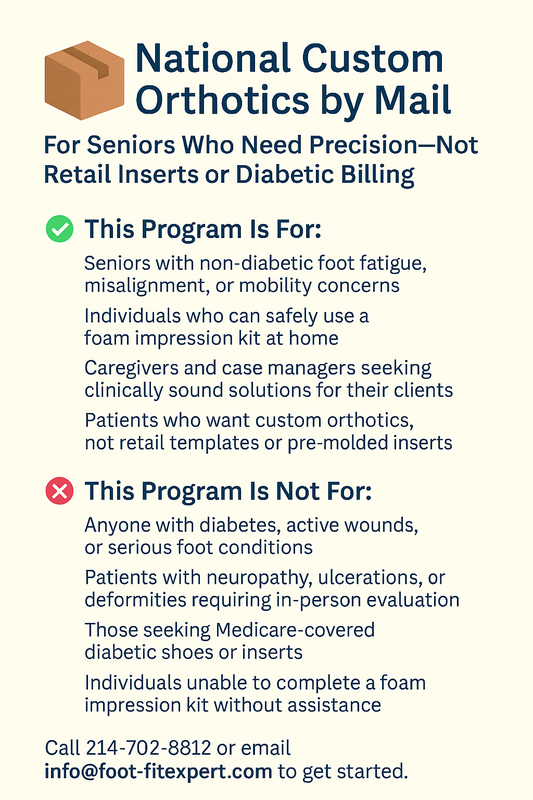 National Custom Orthotics by Mail

For Seniors Who Need Precision—Not Retail Inserts or Diabetic Billing

This Program Is For:

Seniors with non-diabetic foot fatigue, misalignment, or mobility concerns

Individuals who can safely use a foam impression kit at home

Caregivers and case managers seeking clinically sound solutions for their clients

Patients who want custom orthotics, not retail templates or pre-molded inserts

This Program Is Not For:

Anyone with diabetes, active wounds, or serious foot conditions

Patients with neuropathy, ulcerations, or deformities requiring in-person evaluation

Those seeking Medicare-covered diabetic shoes or inserts

Individuals unable to complete a foam impression kit without assistance

Call 214-702-8812 or email info@foot-fitexpert.com to get started.